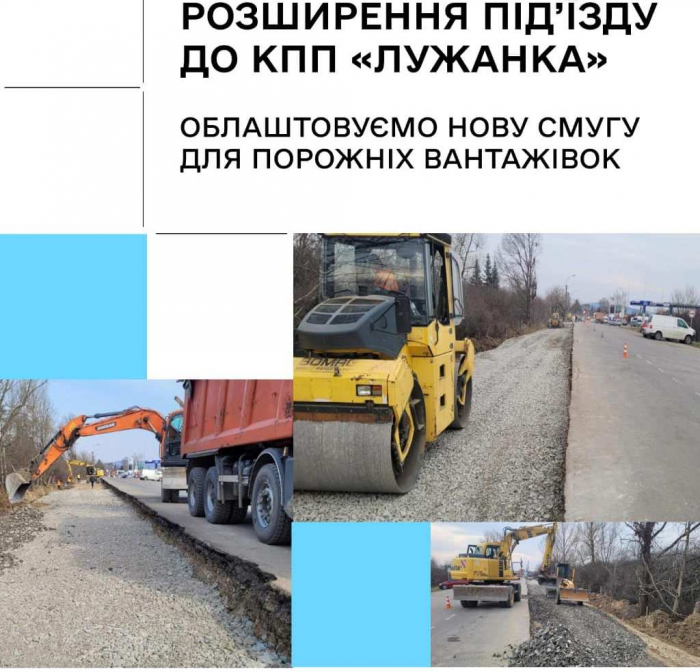 РОЗШИРЕННЯ ПІД'ЇЗДУ ДО КПП «ЛУЖАНКА»

ОБЛАШТОВУЄМО НОВУ СМУГУ ДЛЯ ПОРОЖНІХ ВАНТАЖІВОК